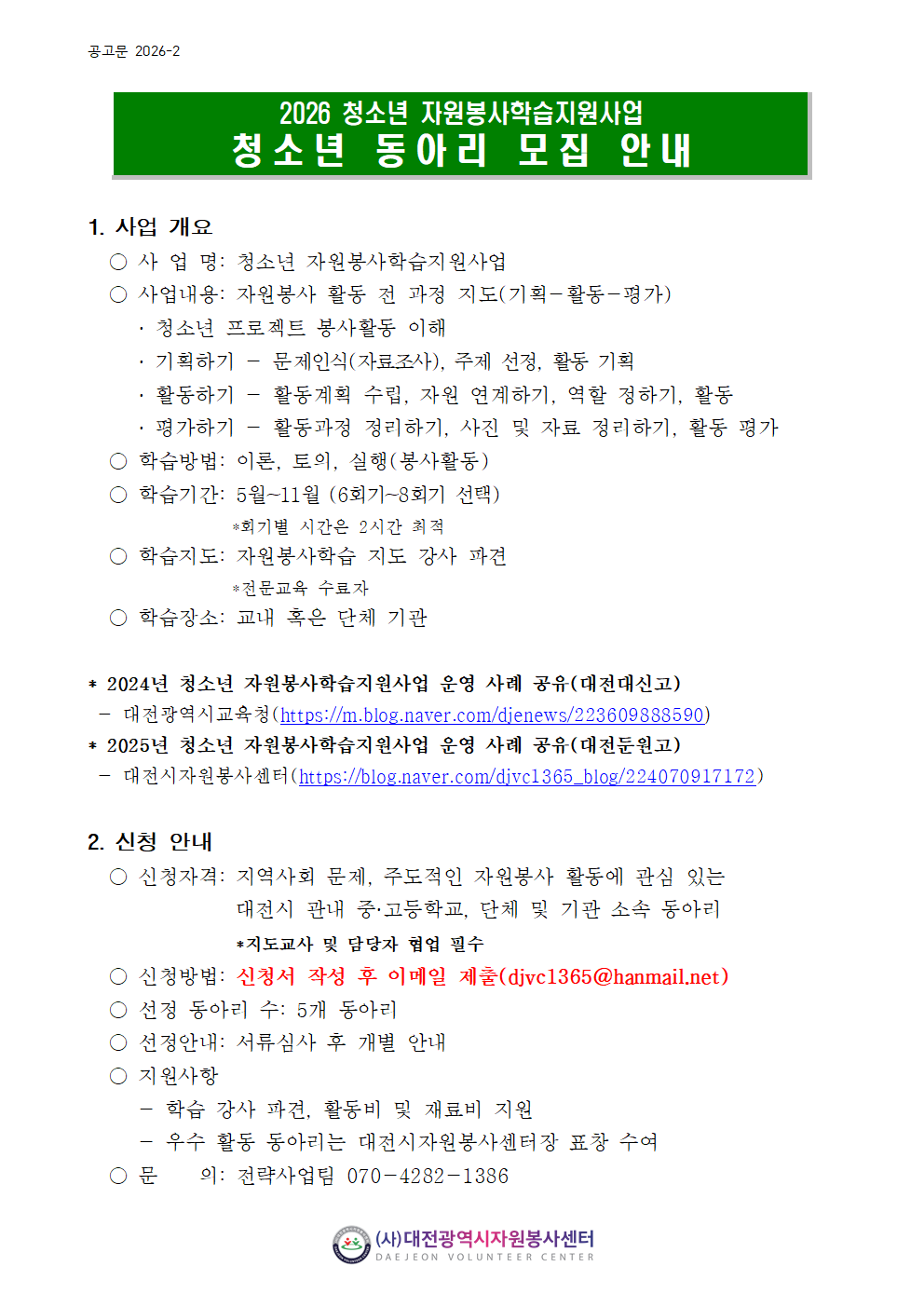 공고문 2026-2

2026 청소년 자원봉사학습지원사업
청소년 동아리 모집 안내

1. 사업 개요

○ 사 업 명: 청소년 자원봉사학습지원사업

○ 사업내용: 자원봉사 활동 전 과정 지도(기획-활동-평가)

· 청소년 프로젝트 봉사활동 이해

· 기획하기 - 문제인식(자료조사), 주제 선정, 활동 기획

· 활동하기 - 활동계획 수립, 자원 연계하기, 역할 정하기, 활동

· 평가하기 - 활동과정 정리하기, 사진 및 자료 정리하기, 활동 평가

○ 학습방법: 이론, 토의, 실행(봉사활동)

○ 학습기간: 5월~11월 (6회기~8회기 선택)

*회기별 시간은 2시간 최적

○ 학습지도: 자원봉사학습 지도 강사 파견

*전문교육 수료자

○ 학습장소: 교내 혹은 단체 기관

* 2024년 청소년 자원봉사학습지원사업 운영 사례 공유(대전대신고)
- 대전광역시교육청(https://m.blog.naver.com/djenews/223609888590)
* 2025년 청소년 자원봉사학습지원사업 운영 사례 공유(대전둔원고)
- 대전시자원봉사센터(https://blog.naver.com/djvc1365_blog/224070917172)

2. 신청 안내

○ 신청자격: 지역사회 문제, 주도적인 자원봉사 활동에 관심 있는 대전시 관내 중·고등학교, 단체 및 기관 소속 동아리

*지도교사 및 담당자 협업 필수

○ 신청방법: 신청서 작성 후 이메일 제출(djvc1365@hanmail.net)

○ 선정 동아리 수: 5개 동아리

○ 선정안내: 서류심사 후 개별 안내

○ 지원사항

- 학습 강사 파견, 활동비 및 재료비 지원

- 우수 활동 동아리는 대전시자원봉사센터장 표창 수여

○ 문 의: 전략사업팀 070-4282-1386

(사)대전광역시자원봉사센터
DAEJEON VOLUNTEER CENTER